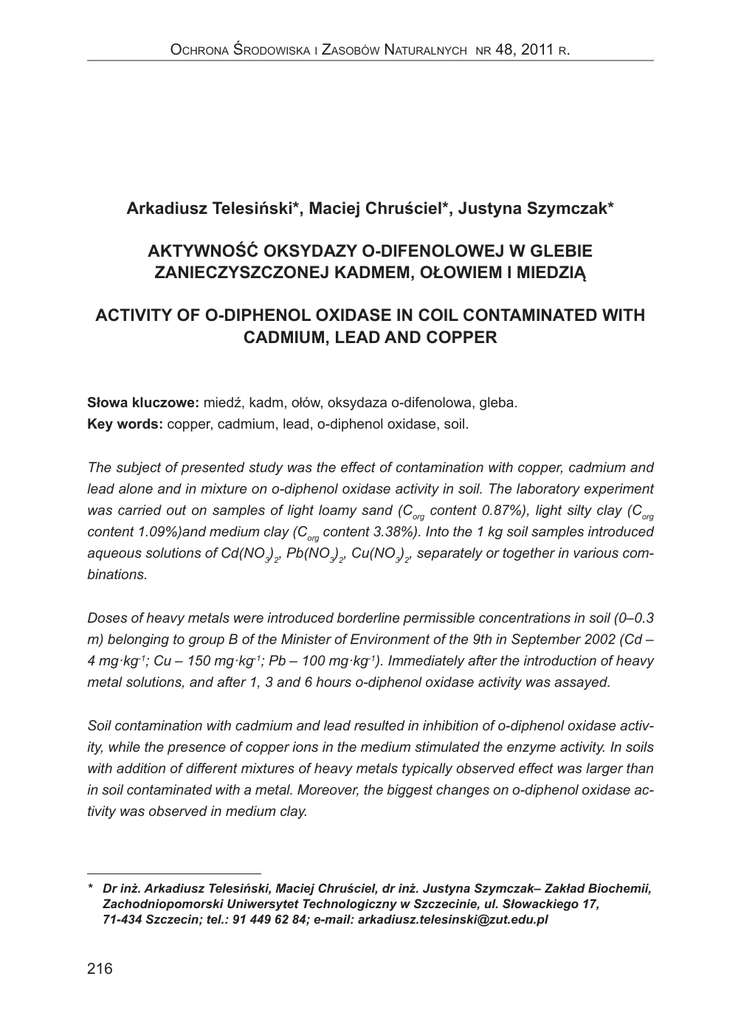 Ochrona Środowiska i Zasobów Naturalnych nr 48, 2011 r.

Arkadiusz Telesiński*, Maciej Chruściel*, Justyna Szymczak*

AKTYWNOŚĆ OKSYDAZY O-DIFENOLOWEJ W GLEBIE ZANIECZYSZCZONEJ KADMEM, OŁOWIEM I MIEDZIĄ

ACTIVITY OF O-DIPHENOL OXIDASE IN COIL CONTAMINATED WITH CADMIUM, LEAD AND COPPER

Słowa kluczowe: miedź, kadm, ołów, oksydaza o-difenolowa, gleba.
Key words: copper, cadmium, lead, o-diphenol oxidase, soil.

The subject of presented study was the effect of contamination with copper, cadmium and lead alone and in mixture on o-diphenol oxidase activity in soil. The laboratory experiment was carried out on samples of light loamy sand ($C_{org}$ content 0.87%), light silty clay ($C_{org}$ content 1.09%)and medium clay ($C_{org}$ content 3.38%). Into the 1 kg soil samples introduced aqueous solutions of $Cd(NO_3)_2$, $Pb(NO_3)_2$, $Cu(NO_3)_2$, separately or together in various combinations.

Doses of heavy metals were introduced borderline permissible concentrations in soil (0–0.3 m) belonging to group B of the Minister of Environment of the 9th in September 2002 (Cd – 4 mg·kg$^{-1}$; Cu – 150 mg·kg$^{-1}$; Pb – 100 mg·kg$^{-1}$). Immediately after the introduction of heavy metal solutions, and after 1, 3 and 6 hours o-diphenol oxidase activity was assayed.

Soil contamination with cadmium and lead resulted in inhibition of o-diphenol oxidase activity, while the presence of copper ions in the medium stimulated the enzyme activity. In soils with addition of different mixtures of heavy metals typically observed effect was larger than in soil contaminated with a metal. Moreover, the biggest changes on o-diphenol oxidase activity was observed in medium clay.

* Dr inż. Arkadiusz Telesiński, Maciej Chruściel, dr inż. Justyna Szymczak– Zakład Biochemii, Zachodniopomorski Uniwersytet Technologiczny w Szczecinie, ul. Słowackiego 17, 71-434 Szczecin; tel.: 91 449 62 84; e-mail: arkadiusz.telesinski@zut.edu.pl

216